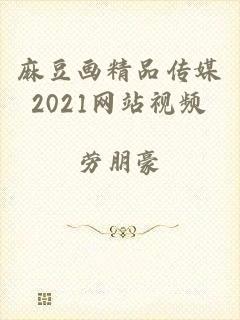 麻豆画精品传媒2021网站视频

劳朋豪